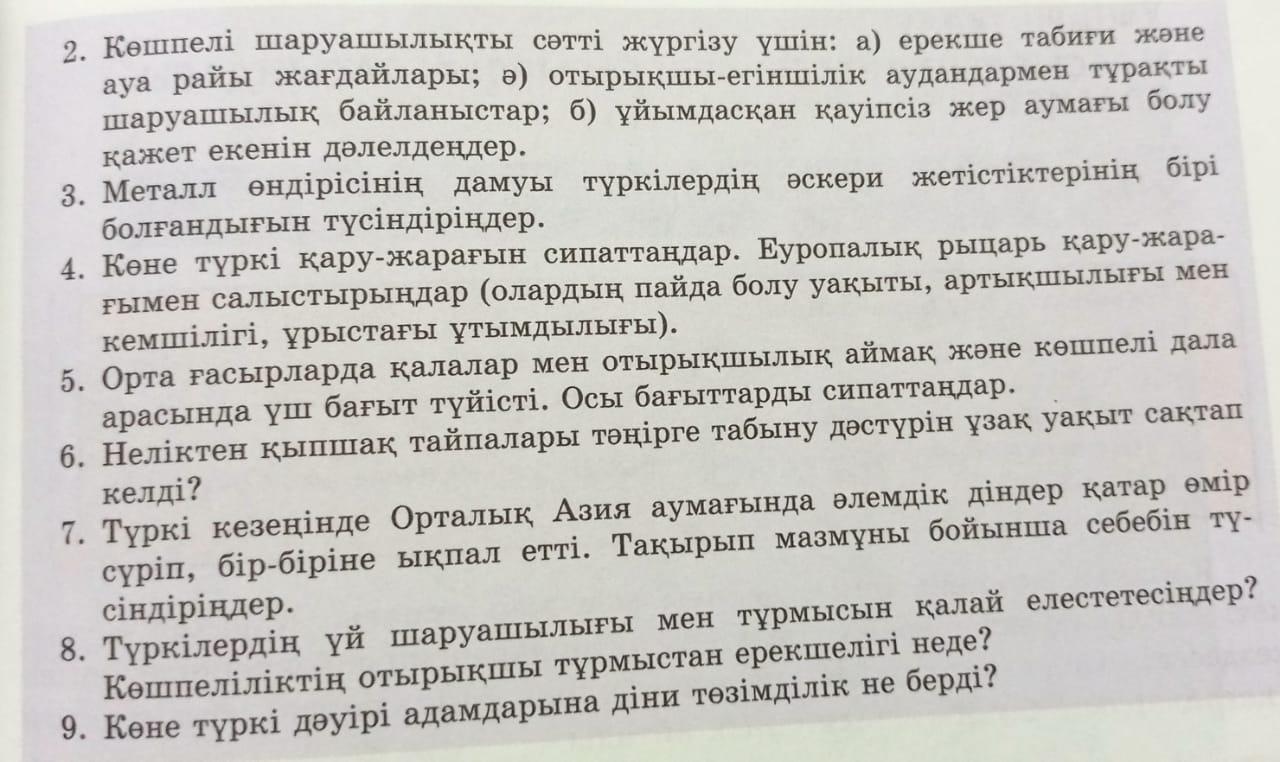 2. Көшпелі шаруашылықты сәтті жүргізу үшін: а) ерекше табиғи және ауа райы жағдайлары; ә) отырықшы-егіншілік аудандармен тұрақты шаруашылық байланыстар; б) ұйымдасқан қауіпсіз жер аумағы болу қажет екенін дәлелдеңдер.
3. Металл өндірісінің дамуы түркілердің әскери жетістіктерінің бірі болғандығын түсіндіріңдер.
4. Көне түркі қару-жарағын сипаттаңдар. Еуропалық рыцарь қару-жарағымен салыстырыңдар (олардың пайда болу уақыты, артықшылығы мен кемшілігі, ұрыстағы ұтымдылығы).
5. Орта ғасырларда қалалар мен отырықшылық аймақ және көшпелі дала арасында үш бағыт түйісті. Осы бағыттарды сипаттаңдар.
6. Неліктен қыпшақ тайпалары тәңірге табыну дәстүрін ұзақ уақыт сақтап келді?
7. Түркі кезеңінде Орталық Азия аумағында әлемдік діндер қатар өмір сүріп, бір-біріне ықпал етті. Тақырып мазмұны бойынша себебін түсіндіріңдер.
8. Түркілердің үй шаруашылығы мен тұрмысын қалай елестетесіңдер? Көшпеліліктің отырықшы тұрмыстан ерекшелігі неде?
9. Көне түркі дәуірі адамдарына діни төзімділік не берді?